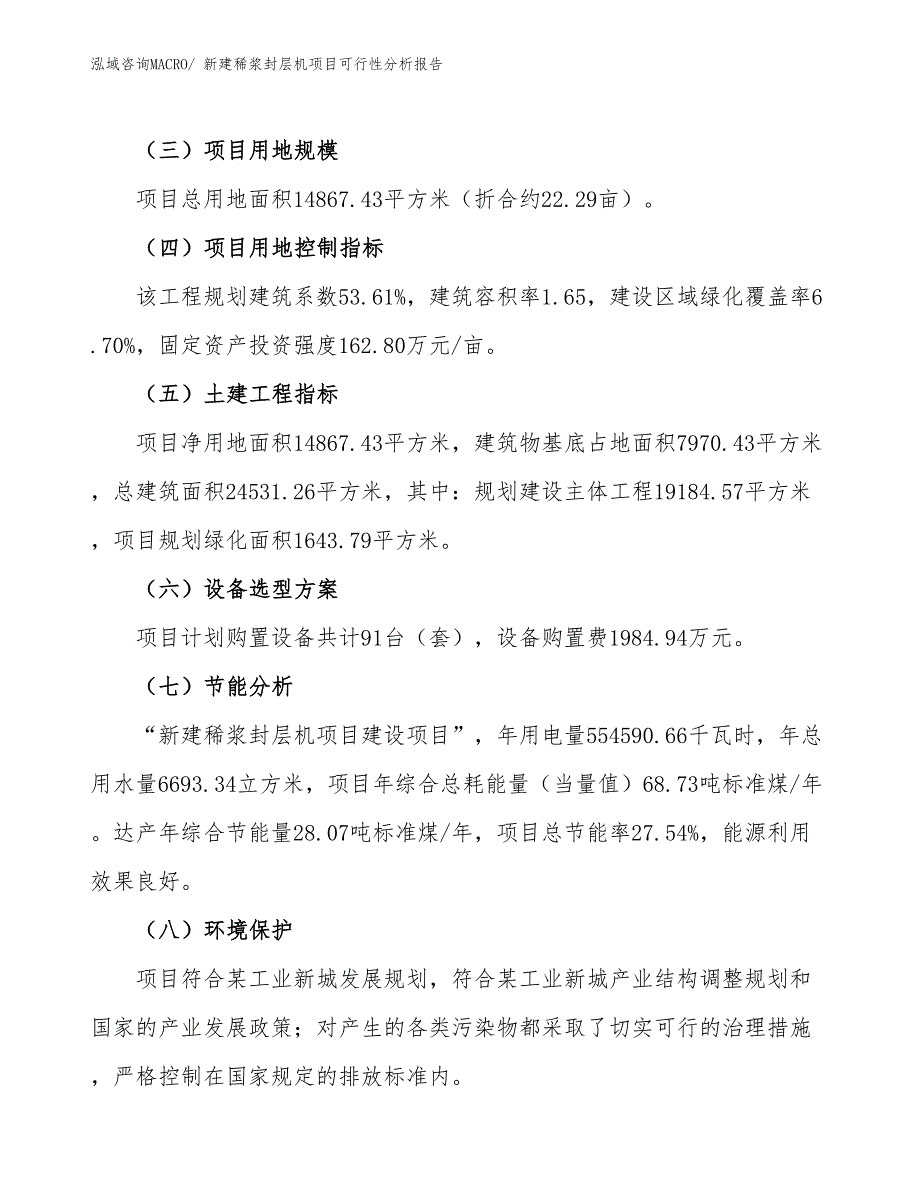 泓域咨询MACRO/ 新建稀浆封层机项目可行性分析报告

（三）项目用地规模

项目总用地面积14867.43平方米（折合约22.29亩）。

（四）项目用地控制指标

该工程规划建筑系数53.61%，建筑容积率1.65，建设区域绿化覆盖率6.70%，固定资产投资强度162.80万元/亩。

（五）土建工程指标

项目净用地面积14867.43平方米，建筑物基底占地面积7970.43平方米，总建筑面积24531.26平方米，其中：规划建设主体工程19184.57平方米，项目规划绿化面积1643.79平方米。

（六）设备选型方案

项目计划购置设备共计91台（套），设备购置费1984.94万元。

（七）节能分析

“新建稀浆封层机项目建设项目”，年用电量554590.66千瓦时，年总用水量6693.34立方米，项目年综合总耗能量（当量值）68.73吨标准煤/年。达产年综合节能量28.07吨标准煤/年，项目总节能率27.54%，能源利用效果良好。

（八）环境保护

项目符合某工业新城发展规划，符合某工业新城产业结构调整规划和国家的产业发展政策；对产生的各类污染物都采取了切实可行的治理措施，严格控制在国家规定的排放标准内。